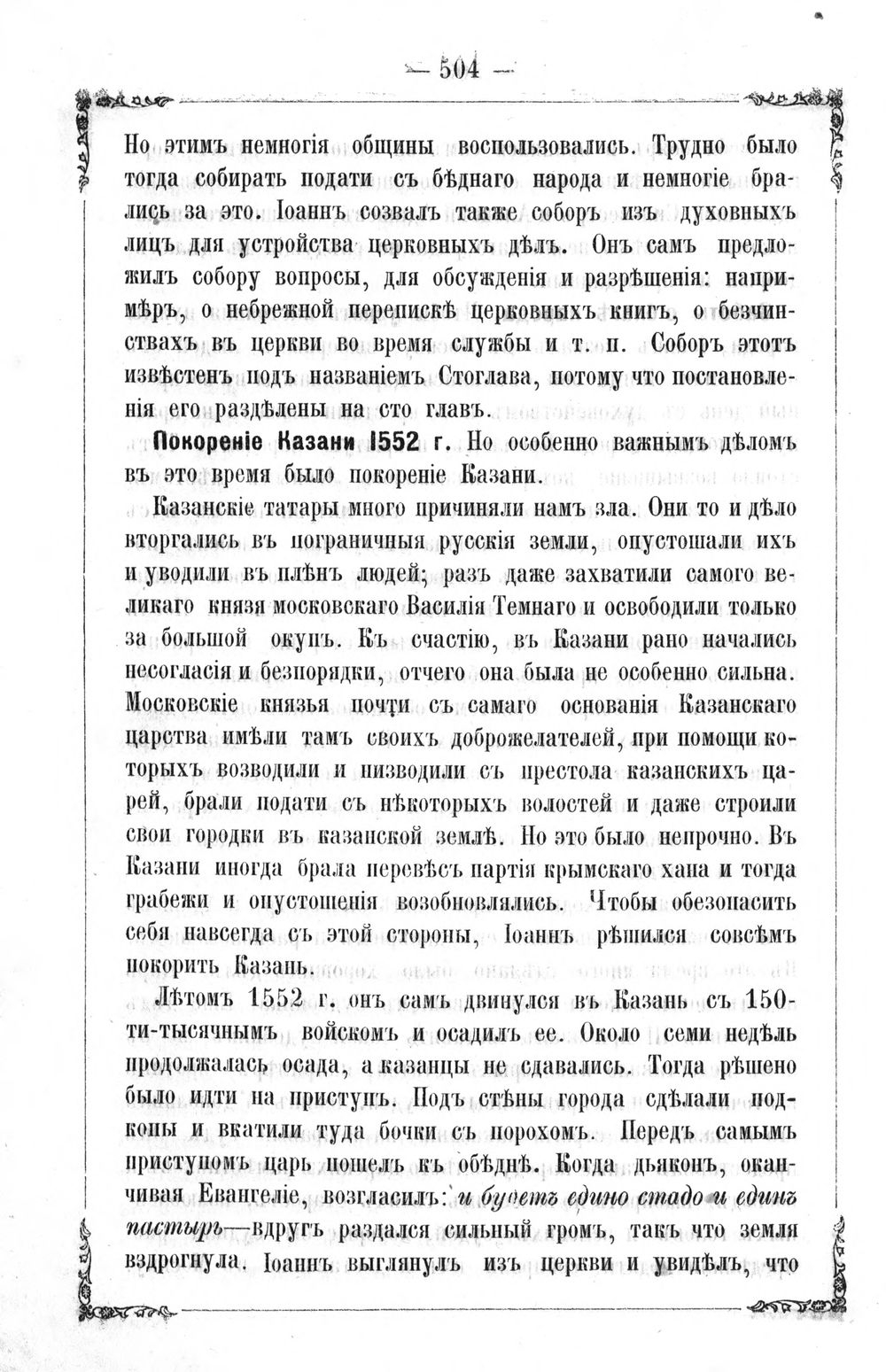 — 504 —

Но этимъ немногія общины воспользовались. Трудно было тогда собирать подати съ бѣднаго народа и немногіе брались за это. Іоаннъ созвалъ также соборъ изъ духовныхъ лицъ для устройства церковныхъ дѣлъ. Онъ самъ предложилъ собору вопросы, для обсужденія и разрѣшенія: напримѣръ, о небрежной перепискѣ церковныхъ книгъ, о безчинствахъ въ церкви во время службы и т. п. Соборъ этотъ извѣстенъ подъ названіемъ Стоглава, потому что постановленія его раздѣлены на сто главъ.

Покореніе Казани 1552 г. Но особенно важнымъ дѣломъ въ это время было покореніе Казани.

Казанскіе татары много причиняли намъ зла. Они то и дѣло вторгались въ пограничныя русскія земли, опустошали ихъ и уводили въ плѣнъ людей; разъ даже захватили самого великаго князя московскаго Василія Темнаго и освободили только за большой окупъ. Къ счастію, въ Казани рано начались несогласія и безпорядки, отчего она была не особенно сильна. Московскіе князья почти съ самаго основанія Казанскаго царства имѣли тамъ своихъ доброжелателей, при помощи которыхъ возводили и низводили съ престола казанскихъ царей, брали подати съ нѣкоторыхъ волостей и даже строили свои городки въ казанской землѣ. Но это было непрочно. Въ Казани иногда брала перевѣсъ партія крымскаго хана и тогда грабежи и опустошенія возобновлялись. Чтобы обезопасить себя навсегда съ этой стороны, Іоаннъ рѣшился совсѣмъ покорить Казань.

Лѣтомъ 1552 г. онъ самъ двинулся въ Казань съ 150-ти-тысячнымъ войскомъ и осадилъ ее. Около семи недѣль продолжалась осада, а казанцы не сдавались. Тогда рѣшено было идти на приступъ. Подъ стѣны города сдѣлали подкопы и вкатили туда бочки съ порохомъ. Передъ самымъ приступомъ царь пошелъ къ обѣднѣ. Когда дьяконъ, оканчивая Евангеліе, возгласилъ: и будетъ едино стадо и единъ пастырь—вдругъ раздался сильный громъ, такъ что земля вздрогнула. Іоаннъ выглянулъ изъ церкви и увидѣлъ, что